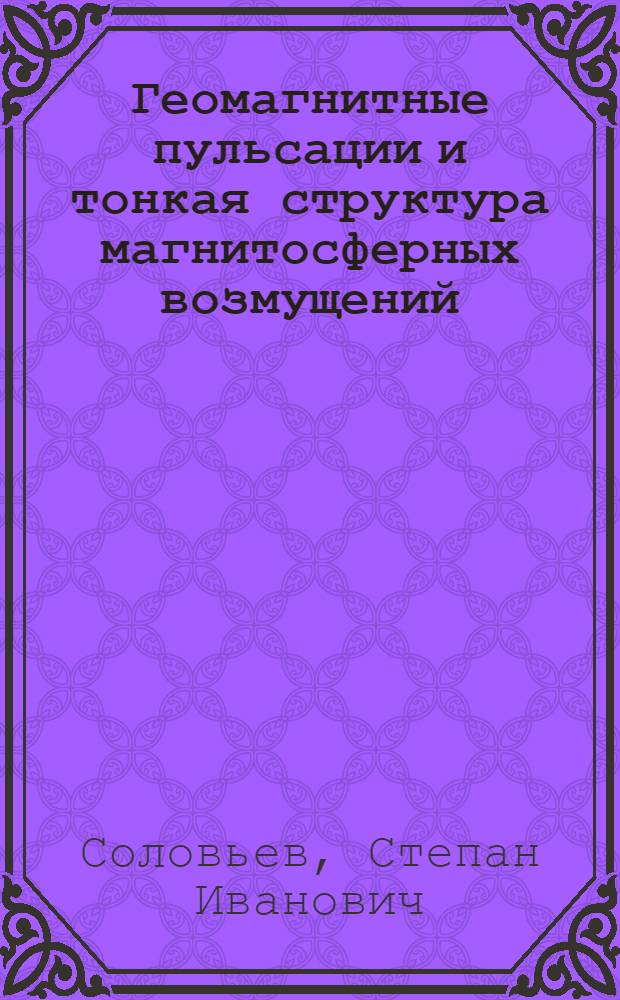 Геомагнитные пульсации и тонкая структура магнитосферных возмущений

Соловьев, Степан Иванович